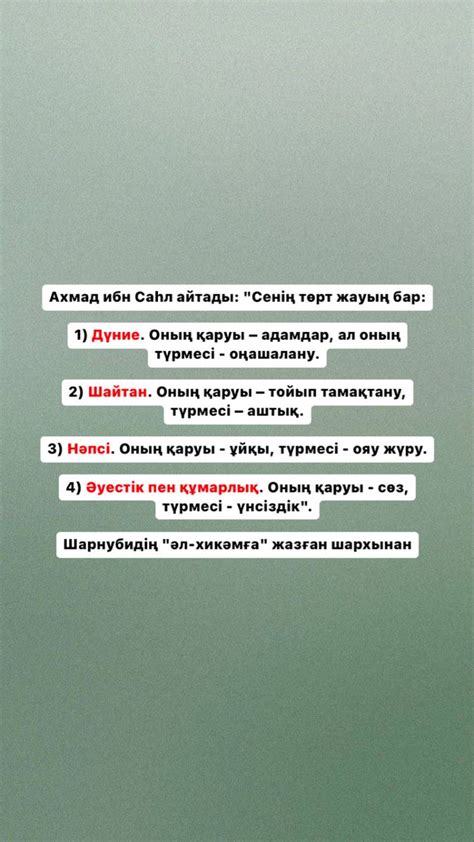 Ахмад ибн Саһл айтады: "Сенің төрт жауың бар:

1) Дүние. Оның қаруы – адамдар, ал оның түрмесі - оңашалану.

2) Шайтан. Оның қаруы – тойып тамақтану, түрмесі – аштық.

3) Нәпсі. Оның қаруы - ұйқы, түрмесі - ояу жүру.

4) Әуестік пен құмарлық. Оның қаруы - сөз, түрмесі - үнсіздік".

Шарнубидің "әл-хикәмға" жазған шархынан